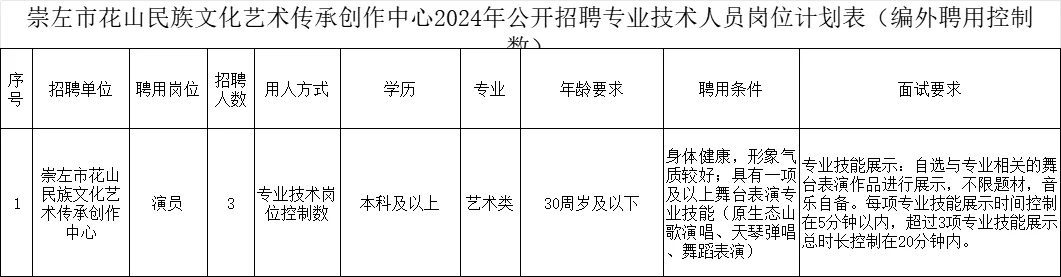 崇左市花山民族文化艺术传承创作中心2024年公开招聘专业技术人员岗位计划表（编外聘用控制数）

| 序号 | 招聘单位 | 聘用岗位 | 招聘人数 | 用人方式 | 学历 | 专业 | 年龄要求 | 聘用条件 | 面试要求 |
|---|---|---|---|---|---|---|---|---|---|
| 1 | 崇左市花山民族文化艺术传承创作中心 | 演员 | 3 | 专业技术岗位控制数 | 本科及以上 | 艺术类 | 30周岁及以下 | 身体健康，形象气质较好；具有一项及以上舞台表演专业技能（原生态山歌演唱、天琴弹唱、舞蹈表演） | 专业技能展示：自选与专业相关的舞台表演作品进行展示，不限题材，音乐自备。每项专业技能展示时间控制在5分钟以内，超过3项专业技能展示总时长控制在20分钟内。 |